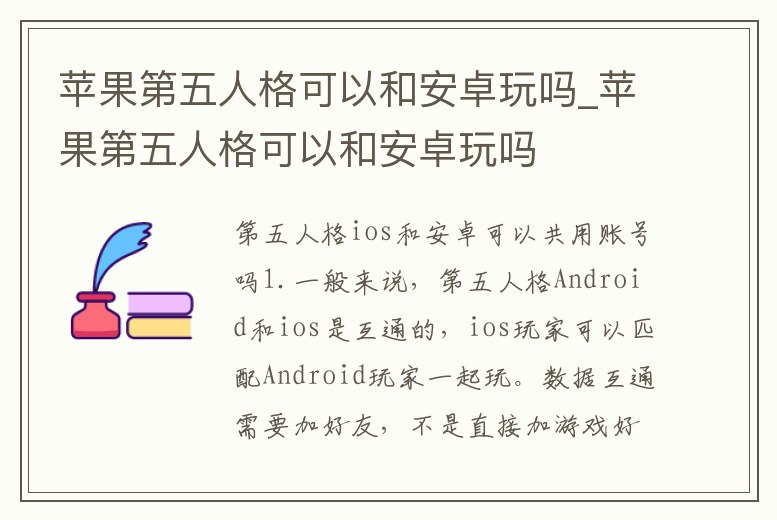 苹果第五人格可以和安卓玩吗_苹果第五人格可以和安卓玩吗

第五人格ios和安卓可以共用账号吗1.一般来说，第五人格Android和ios是互通的，ios玩家可以匹配Android玩家一起玩。数据互通需要加好友，不是直接加游戏好